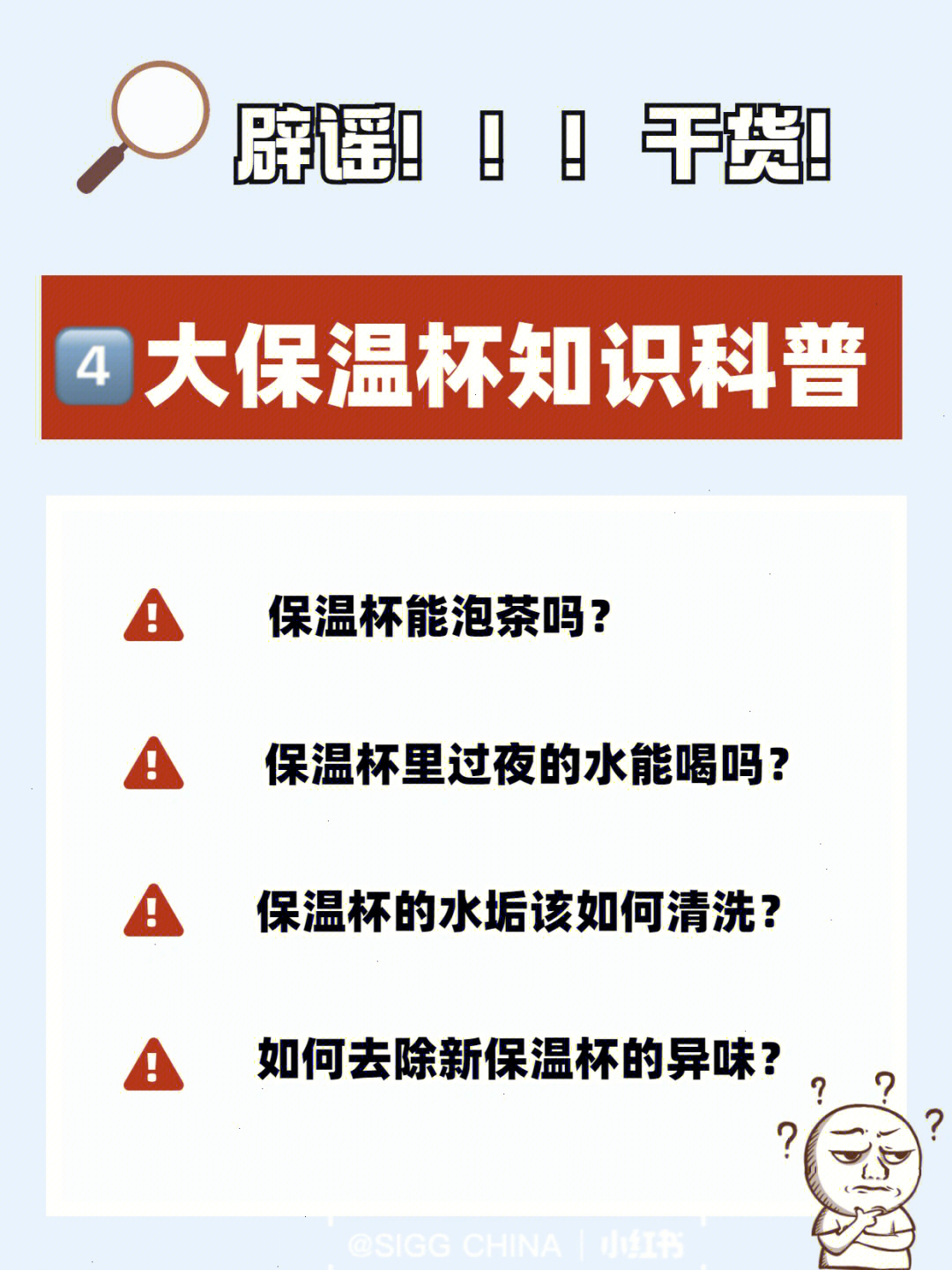 辟谣！！！干货！

4 大保温杯知识科普

保温杯能泡茶吗？

保温杯里过夜的水能喝吗？

保温杯的水垢该如何清洗？

如何去除新保温杯的异味？

? ? ? ?

@SIGG CHINA | 小红书